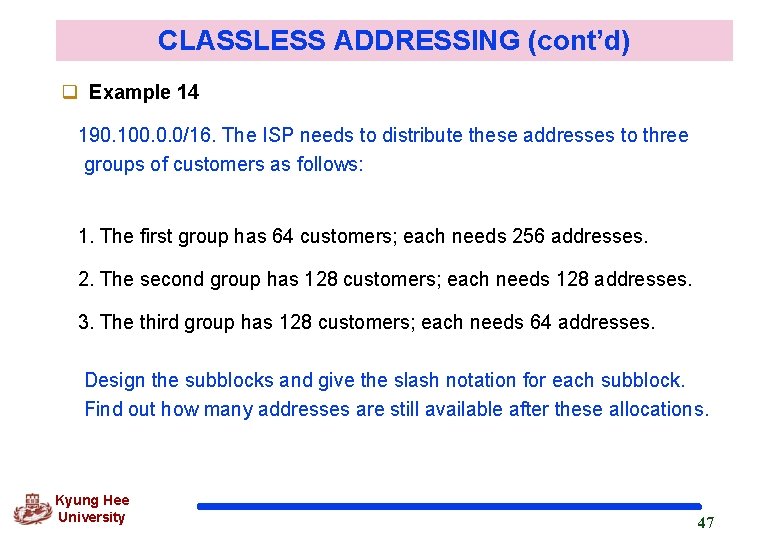 CLASSLESS ADDRESSING (cont'd)

Example 14

190.100.0.0/16. The ISP needs to distribute these addresses to three groups of customers as follows:

1. The first group has 64 customers; each needs 256 addresses.

2. The second group has 128 customers; each needs 128 addresses.

3. The third group has 128 customers; each needs 64 addresses.

Design the subblocks and give the slash notation for each subblock. Find out how many addresses are still available after these allocations.

Kyung Hee University

47